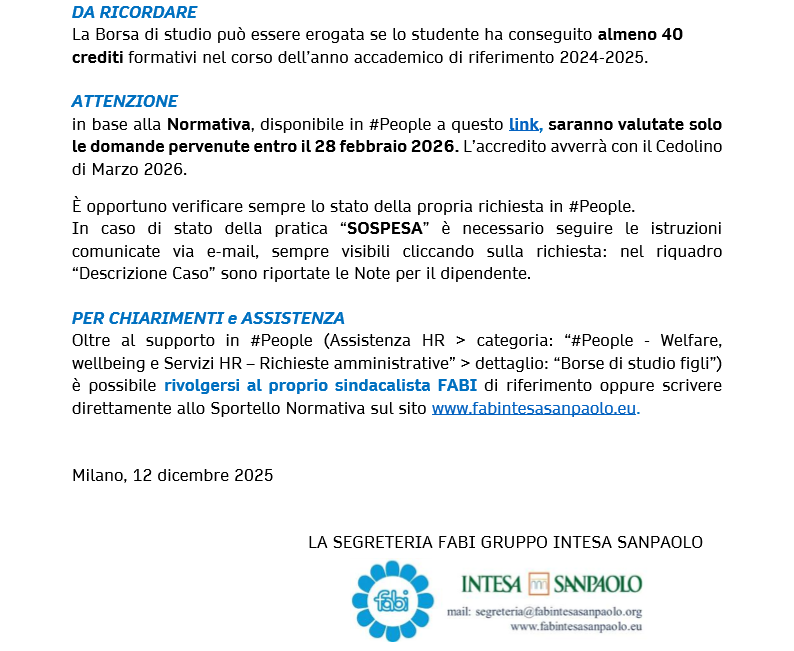 DA RICORDARE
La Borsa di studio può essere erogata se lo studente ha conseguito almeno 40 crediti formativi nel corso dell'anno accademico di riferimento 2024-2025.

ATTENZIONE
in base alla Normativa, disponibile in #People a questo link, saranno valutate solo le domande pervenute entro il 28 febbraio 2026. L'accredito avverrà con il Cedolino di Marzo 2026.

È opportuno verificare sempre lo stato della propria richiesta in #People.
In caso di stato della pratica "SOSPESA" è necessario seguire le istruzioni comunicate via e-mail, sempre visibili cliccando sulla richiesta: nel riquadro "Descrizione Caso" sono riportate le Note per il dipendente.

PER CHIARIMENTI e ASSISTENZA
Oltre al supporto in #People (Assistenza HR > categoria: "#People - Welfare, wellbeing e Servizi HR – Richieste amministrative" > dettaglio: "Borse di studio figli") è possibile rivolgersi al proprio sindacalista FABI di riferimento oppure scrivere direttamente allo Sportello Normativa sul sito www.fabintesasanpaolo.eu.

Milano, 12 dicembre 2025

LA SEGRETERIA FABI GRUPPO INTESA SANPAOLO

fabi

INTESA SANPAOLO
mail: segreteria@fabintesasanpaolo.org
www.fabintesasanpaolo.eu